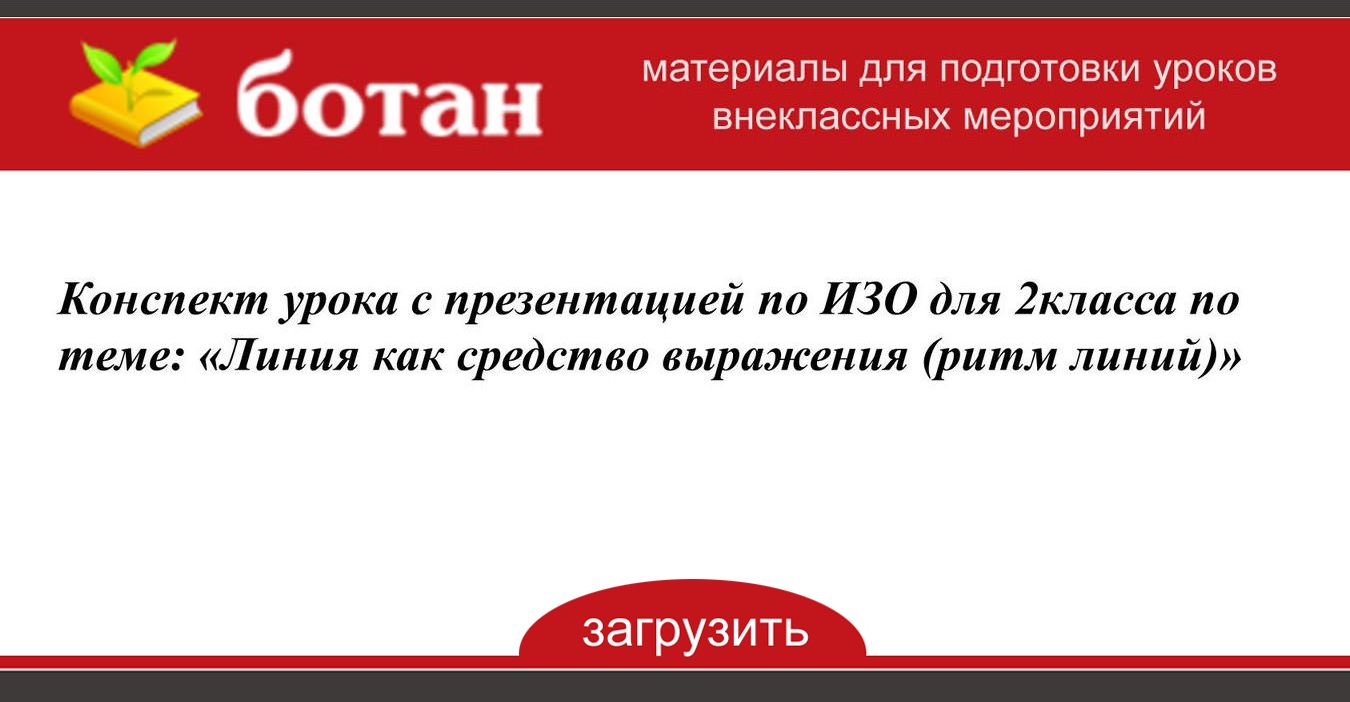 ботан

материалы для подготовки уроков внеклассных мероприятий

Конспект урока с презентацией по ИЗО для 2класса по теме: «Линия как средство выражения (ритм линий)»

загрузить